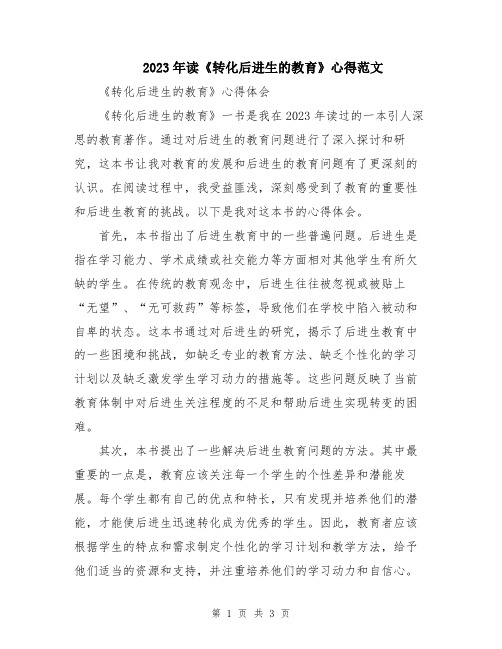 2023年读《转化后进生的教育》心得范文

《转化后进生的教育》心得体会

《转化后进生的教育》一书是我在2023年读过的一本引人深思的教育著作。通过对后进生的教育问题进行了深入探讨和研究，这本书让我对教育的发展和后进生的教育问题有了更深刻的认识。在阅读过程中，我受益匪浅，深刻感受到了教育的重要性和后进生教育的挑战。以下是我对这本书的心得体会。

首先，本书指出了后进生教育中的一些普遍问题。后进生是指在学习能力、学术成绩或社交能力等方面相对其他学生有所欠缺的学生。在传统的教育观念中，后进生往往被忽视或被贴上“无望”、“无可救药”等标签，导致他们在学校中陷入被动和自卑的状态。这本书通过对后进生的研究，揭示了后进生教育中的一些困境和挑战，如缺乏专业的教育方法、缺乏个性化的学习计划以及缺乏激发学生学习动力的措施等。这些问题反映了当前教育体制中对后进生关注程度的不足和帮助后进生实现转变的困难。

其次，本书提出了一些解决后进生教育问题的方法。其中最重要的一点是，教育应该关注每一个学生的个性差异和潜能发展。每个学生都有自己的优点和特长，只有发现并培养他们的潜能，才能使后进生迅速转化成为优秀的学生。因此，教育者应该根据学生的特点和需求制定个性化的学习计划和教学方法，给予他们适当的资源和支持，并注重培养他们的学习动力和自信心。

第 1 页 共 3 页